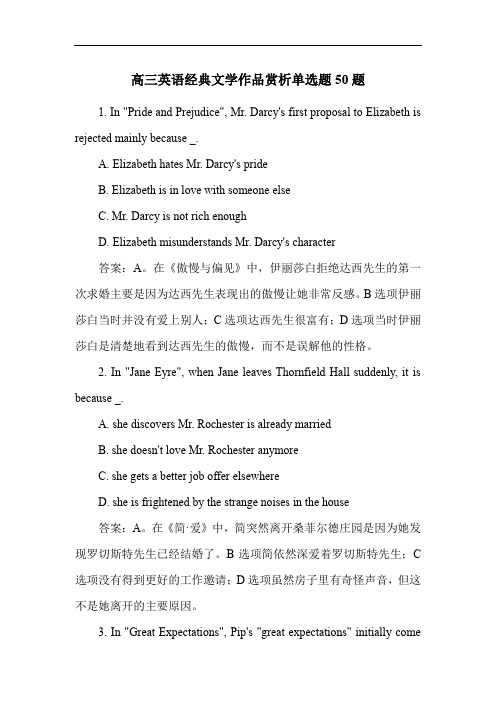 高三英语经典文学作品赏析单选题 50 题

1. In "Pride and Prejudice", Mr. Darcy's first proposal to Elizabeth is rejected mainly because _.

A. Elizabeth hates Mr. Darcy's pride

B. Elizabeth is in love with someone else

C. Mr. Darcy is not rich enough

D. Elizabeth misunderstands Mr. Darcy's character

答案：A。在《傲慢与偏见》中，伊丽莎白拒绝达西先生的第一次求婚主要是因为达西先生表现出的傲慢让她非常反感。B 选项伊丽莎白当时并没有爱上别人；C 选项达西先生很富有；D 选项当时伊丽莎白是清楚地看到达西先生的傲慢，而不是误解他的性格。

2. In "Jane Eyre", when Jane leaves Thornfield Hall suddenly, it is because _.

A. she discovers Mr. Rochester is already married

B. she doesn't love Mr. Rochester anymore

C. she gets a better job offer elsewhere

D. she is frightened by the strange noises in the house

答案：A。在《简·爱》中，简突然离开桑菲尔德庄园是因为她发现罗切斯特先生已经结婚了。B 选项简依然深爱着罗切斯特先生；C 选项没有得到更好的工作邀请；D 选项虽然房子里有奇怪声音，但这不是她离开的主要原因。

3. In "Great Expectations", Pip's "great expectations" initially come